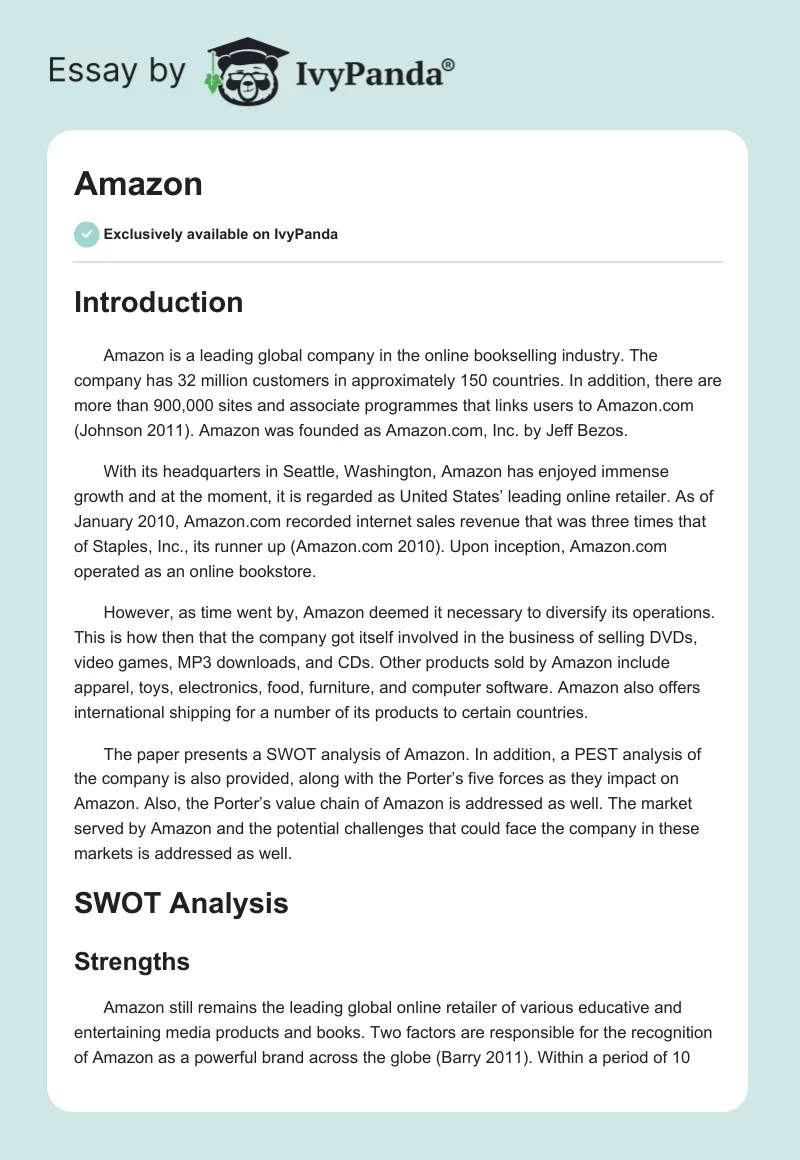 Essay by IvyPanda®

Amazon

Exclusively available on IvyPanda

Introduction

Amazon is a leading global company in the online bookselling industry. The company has 32 million customers in approximately 150 countries. In addition, there are more than 900,000 sites and associate programmes that links users to Amazon.com (Johnson 2011). Amazon was founded as Amazon.com, Inc. by Jeff Bezos.

With its headquarters in Seattle, Washington, Amazon has enjoyed immense growth and at the moment, it is regarded as United States' leading online retailer. As of January 2010, Amazon.com recorded internet sales revenue that was three times that of Staples, Inc., its runner up (Amazon.com 2010). Upon inception, Amazon.com operated as an online bookstore.

However, as time went by, Amazon deemed it necessary to diversify its operations. This is how then that the company got itself involved in the business of selling DVDs, video games, MP3 downloads, and CDs. Other products sold by Amazon include apparel, toys, electronics, food, furniture, and computer software. Amazon also offers international shipping for a number of its products to certain countries.

The paper presents a SWOT analysis of Amazon. In addition, a PEST analysis of the company is also provided, along with the Porter's five forces as they impact on Amazon. Also, the Porter's value chain of Amazon is addressed as well. The market served by Amazon and the potential challenges that could face the company in these markets is addressed as well.

SWOT Analysis

Strengths

Amazon still remains the leading global online retailer of various educative and entertaining media products and books. Two factors are responsible for the recognition of Amazon as a powerful brand across the globe (Barry 2011). Within a period of 10